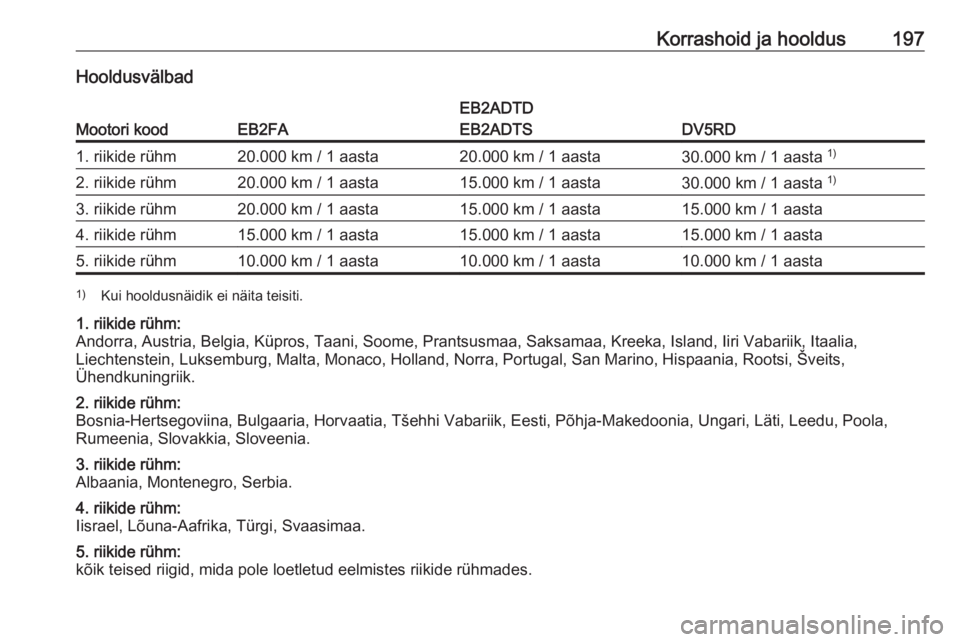 Korrashoid ja hooldus 197

Hooldusvälbad

| Mootori kood | EB2FA | EB2ADTD EB2ADTS | DV5RD |
|---|---|---|---|
| 1. riikide rühm | 20.000 km / 1 aasta | 20.000 km / 1 aasta | 30.000 km / 1 aasta $^{1)}$ |
| 2. riikide rühm | 20.000 km / 1 aasta | 15.000 km / 1 aasta | 30.000 km / 1 aasta $^{1)}$ |
| 3. riikide rühm | 20.000 km / 1 aasta | 15.000 km / 1 aasta | 15.000 km / 1 aasta |
| 4. riikide rühm | 15.000 km / 1 aasta | 15.000 km / 1 aasta | 15.000 km / 1 aasta |
| 5. riikide rühm | 10.000 km / 1 aasta | 10.000 km / 1 aasta | 10.000 km / 1 aasta |

$^{1)}$ Kui hooldusnäidik ei näita teisiti.

1. riikide rühm:
Andorra, Austria, Belgia, Küpros, Taani, Soome, Prantsusmaa, Saksamaa, Kreeka, Island, Iiri Vabariik, Itaalia, Liechtenstein, Luksemburg, Malta, Monaco, Holland, Norra, Portugal, San Marino, Hispaania, Rootsi, Šveits, Ühendkuningriik.

2. riikide rühm:
Bosnia-Hertsegoviina, Bulgaaria, Horvaatia, Tšehhi Vabariik, Eesti, Põhja-Makedoonia, Ungari, Läti, Leedu, Poola, Rumeenia, Slovakkia, Sloveenia.

3. riikide rühm:
Albaania, Montenegro, Serbia.

4. riikide rühm:
Iisrael, Lõuna-Aafrika, Türgi, Svaasimaa.

5. riikide rühm:
kõik teised riigid, mida pole loetletud eelmistes riikide rühmades.

carmanualsonline.info